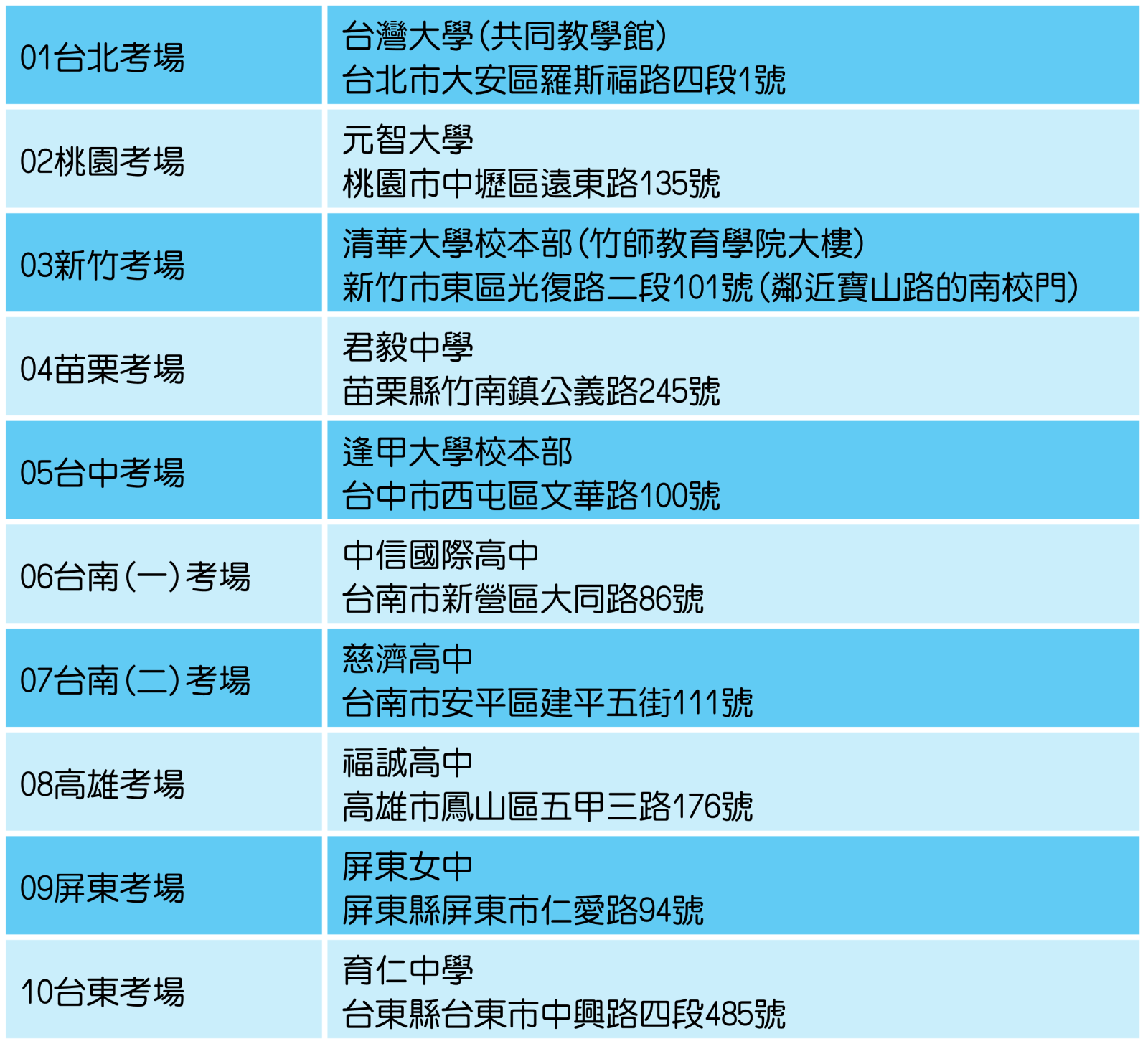 | 01台北考場 | 台灣大學(共同教學館) 台北市大安區羅斯福路四段1號 |
|---|---|
| 02桃園考場 | 元智大學 桃園市中壢區遠東路135號 |
| 03新竹考場 | 清華大學校本部(竹師教育學院大樓) 新竹市東區光復路二段101號(鄰近寶山路的南校門) |
| 04苗栗考場 | 君毅中學 苗栗縣竹南鎮公義路245號 |
| 05台中考場 | 逢甲大學校本部 台中市西屯區文華路100號 |
| 06台南(一)考場 | 中信國際高中 台南市新營區大同路86號 |
| 07台南(二)考場 | 慈濟高中 台南市安平區建平五街111號 |
| 08高雄考場 | 福誠高中 高雄市鳳山區五甲三路176號 |
| 09屏東考場 | 屏東女中 屏東縣屏東市仁愛路94號 |
| 10台東考場 | 育仁中學 台東縣台東市中興路四段485號 |